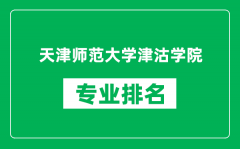 天津师范大学津沽学院

专业排名